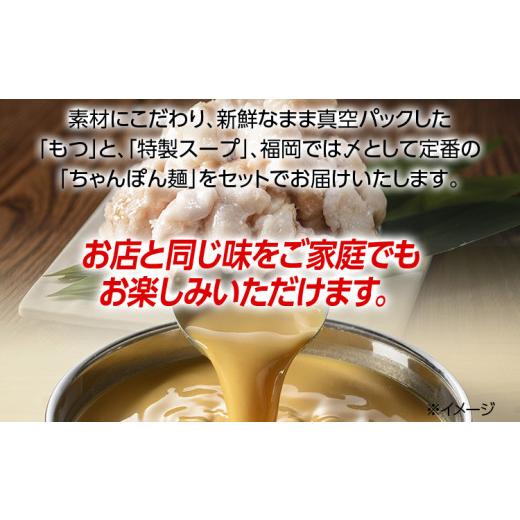 素材にこだわり、新鮮なまま真空パックした「もつ」と、「特製スープ」、福岡では〆として定番の「ちゃんぽん麺」をセットでお届けいたします。

お店と同じ味をご家庭でもお楽しみいただけます。

※イメージ